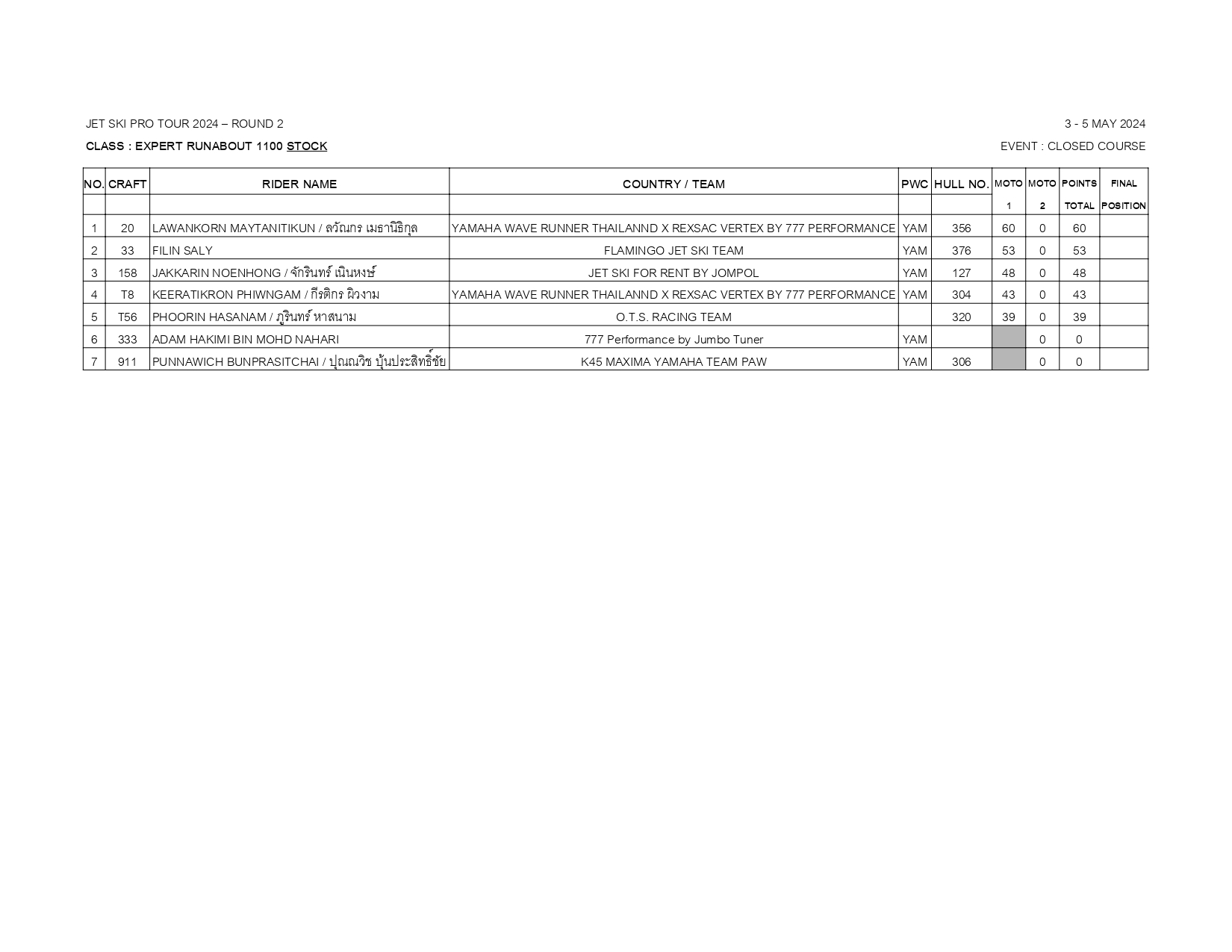 JET SKI PRO TOUR 2024 – ROUND 2

3 - 5 MAY 2024

CLASS : EXPERT RUNABOUT 1100 STOCK

EVENT : CLOSED COURSE

| NO. | CRAFT | RIDER NAME | COUNTRY / TEAM | PWC | HULL NO. | MOTO 1 | MOTO 2 | POINTS TOTAL | FINAL POSITION |
|---|---|---|---|---|---|---|---|---|---|
| 1 | 20 | LAWANKORN MAYTANITIKUN / ลวัณกร เมธานิธิกุล | YAMAHA WAVE RUNNER THAILANND X REXSAC VERTEX BY 777 PERFORMANCE | YAM | 356 | 60 | 0 | 60 | |
| 2 | 33 | FILIN SALY | FLAMINGO JET SKI TEAM | YAM | 376 | 53 | 0 | 53 | |
| 3 | 158 | JAKKARIN NOENHONG / จักรินทร์ เนินหงษ์ | JET SKI FOR RENT BY JOMPOL | YAM | 127 | 48 | 0 | 48 | |
| 4 | T8 | KEERATIKRON PHIWNGAM / กีรติกร ผิวงาม | YAMAHA WAVE RUNNER THAILANND X REXSAC VERTEX BY 777 PERFORMANCE | YAM | 304 | 43 | 0 | 43 | |
| 5 | T56 | PHOORIN HASANAM / ภูรินทร์ หาสนาม | O.T.S. RACING TEAM | | 320 | 39 | 0 | 39 | |
| 6 | 333 | ADAM HAKIMI BIN MOHD NAHARI | 777 Performance by Jumbo Tuner | YAM | | | 0 | 0 | |
| 7 | 911 | PUNNAWICH BUNPRASITCHAI / ปุณณวิช บุ้นประสิทธิ์ชัย | K45 MAXIMA YAMAHA TEAM PAW | YAM | 306 | | 0 | 0 | |